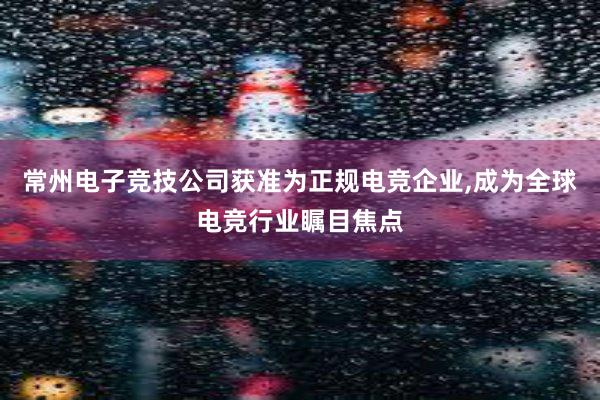 常州电子竞技公司获准为正规电竞企业,成为全球电竞行业瞩目焦点